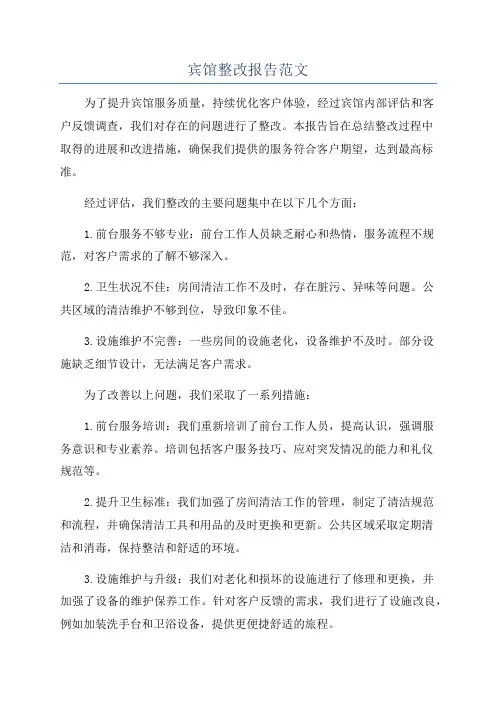 宾馆整改报告范文

为了提升宾馆服务质量，持续优化客户体验，经过宾馆内部评估和客户反馈调查，我们对存在的问题进行了整改。本报告旨在总结整改过程中取得的进展和改进措施，确保我们提供的服务符合客户期望，达到最高标准。

经过评估，我们整改的主要问题集中在以下几个方面：

1.前台服务不够专业：前台工作人员缺乏耐心和热情，服务流程不规范，对客户需求的了解不够深入。

2.卫生状况不佳：房间清洁工作不及时，存在脏污、异味等问题。公共区域的清洁维护不够到位，导致印象不佳。

3.设施维护不完善：一些房间的设施老化，设备维护不及时。部分设施缺乏细节设计，无法满足客户需求。

为了改善以上问题，我们采取了一系列措施：

1.前台服务培训：我们重新培训了前台工作人员，提高认识，强调服务意识和专业素养。培训包括客户服务技巧、应对突发情况的能力和礼仪规范等。

2.提升卫生标准：我们加强了房间清洁工作的管理，制定了清洁规范和流程，并确保清洁工具和用品的及时更换和更新。公共区域采取定期清洁和消毒，保持整洁和舒适的环境。

3.设施维护与升级：我们对老化和损坏的设施进行了修理和更换，并加强了设备的维护保养工作。针对客户反馈的需求，我们进行了设施改良，例如加装洗手台和卫浴设备，提供更便捷舒适的旅程。